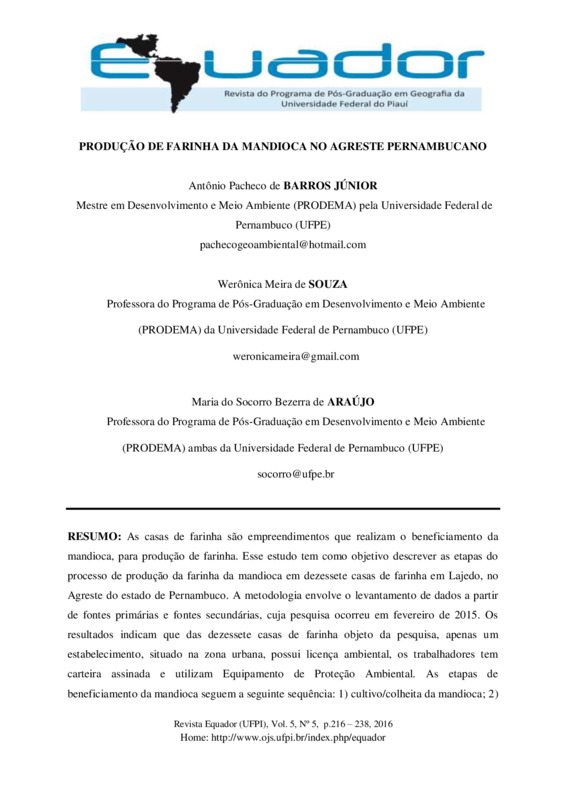 Equador
Revista do Programa de Pós-Graduação em Geografia da Universidade Federal do Piauí

PRODUÇÃO DE FARINHA DA MANDIOCA NO AGRESTE PERNAMBUCANO

Antônio Pacheco de BARROS JÚNIOR
Mestre em Desenvolvimento e Meio Ambiente (PRODEMA) pela Universidade Federal de Pernambuco (UFPE)
pachecogeoambiental@hotmail.com

Werônica Meira de SOUZA
Professora do Programa de Pós-Graduação em Desenvolvimento e Meio Ambiente (PRODEMA) da Universidade Federal de Pernambuco (UFPE)
weronicameira@gmail.com

Maria do Socorro Bezerra de ARAÚJO
Professora do Programa de Pós-Graduação em Desenvolvimento e Meio Ambiente (PRODEMA) ambas da Universidade Federal de Pernambuco (UFPE)
socorro@ufpe.br

RESUMO: As casas de farinha são empreendimentos que realizam o beneficiamento da mandioca, para produção de farinha. Esse estudo tem como objetivo descrever as etapas do processo de produção da farinha da mandioca em dezessete casas de farinha em Lajedo, no Agreste do estado de Pernambuco. A metodologia envolve o levantamento de dados a partir de fontes primárias e fontes secundárias, cuja pesquisa ocorreu em fevereiro de 2015. Os resultados indicam que das dezessete casas de farinha objeto da pesquisa, apenas um estabelecimento, situado na zona urbana, possui licença ambiental, os trabalhadores tem carteira assinada e utilizam Equipamento de Proteção Ambiental. As etapas de beneficiamento da mandioca seguem a seguinte sequência: 1) cultivo/colheita da mandioca; 2)

Revista Equador (UFPI), Vol. 5, Nº 5, p.216 – 238, 2016
Home: http://www.ojs.ufpi.br/index.php/equador